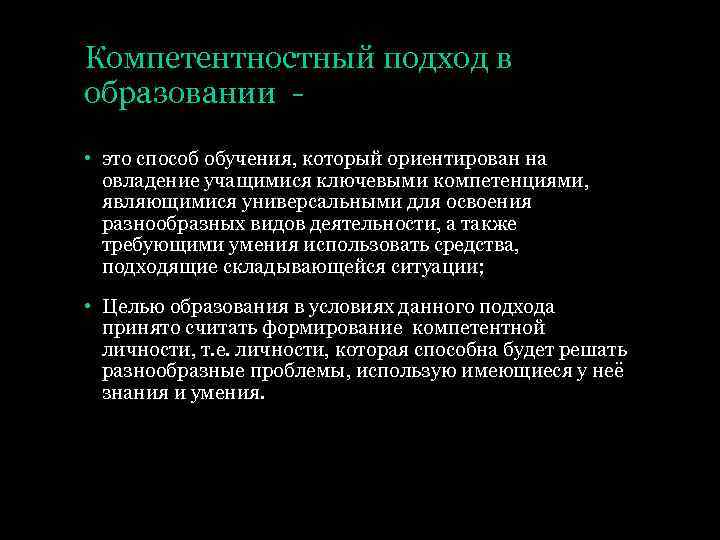 Компетентностный подход в образовании -

• это способ обучения, который ориентирован на овладение учащимися ключевыми компетенциями, являющимися универсальными для освоения разнообразных видов деятельности, а также требующими умения использовать средства, подходящие складывающейся ситуации;

• Целью образования в условиях данного подхода принято считать формирование компетентной личности, т.е. личности, которая способна будет решать разнообразные проблемы, использую имеющиеся у неё знания и умения.